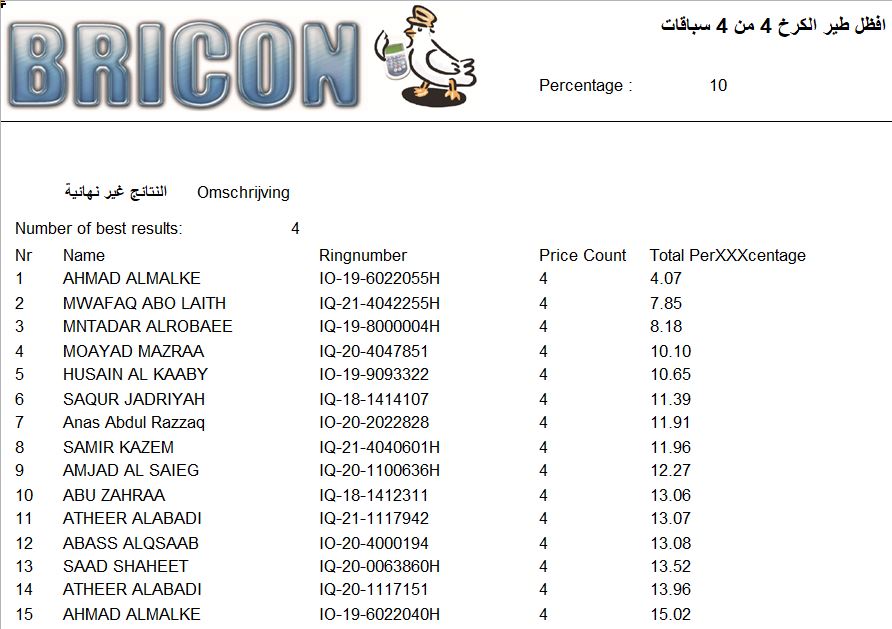 BRICON

افظل طير الكرخ 4 من 4 سباقات

Percentage : 10

النتائج غير نهائية Omschrijving

Number of best results: 4

| Nr | Name | Ringnumber | Price Count | Total PerXXXcentage |
|---|---|---|---|---|
| 1 | AHMAD ALMALKE | IO-19-6022055H | 4 | 4.07 |
| 2 | MWAFAQ ABO LAITH | IQ-21-4042255H | 4 | 7.85 |
| 3 | MNTADAR ALROBAEE | IQ-19-8000004H | 4 | 8.18 |
| 4 | MOAYAD MAZRAA | IQ-20-4047851 | 4 | 10.10 |
| 5 | HUSAIN AL KAABY | IO-19-9093322 | 4 | 10.65 |
| 6 | SAQUR JADRIYAH | IQ-18-1414107 | 4 | 11.39 |
| 7 | Anas Abdul Razzaq | IO-20-2022828 | 4 | 11.91 |
| 8 | SAMIR KAZEM | IQ-21-4040601H | 4 | 11.96 |
| 9 | AMJAD AL SAIEG | IQ-20-1100636H | 4 | 12.27 |
| 10 | ABU ZAHRAA | IQ-18-1412311 | 4 | 13.06 |
| 11 | ATHEER ALABADI | IQ-21-1117942 | 4 | 13.07 |
| 12 | ABASS ALQSAAB | IO-20-4000194 | 4 | 13.08 |
| 13 | SAAD SHAHEET | IQ-20-0063860H | 4 | 13.52 |
| 14 | ATHEER ALABADI | IQ-20-1117151 | 4 | 13.96 |
| 15 | AHMAD ALMALKE | IO-19-6022040H | 4 | 15.02 |